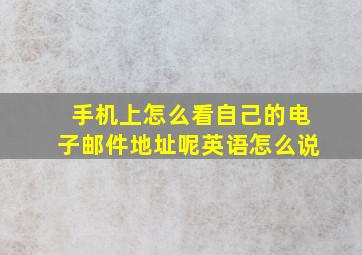 手机上怎么看自己的电子邮件地址呢英语怎么说